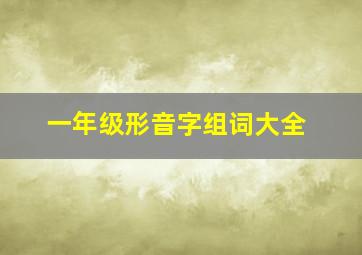 一年级形音字组词大全